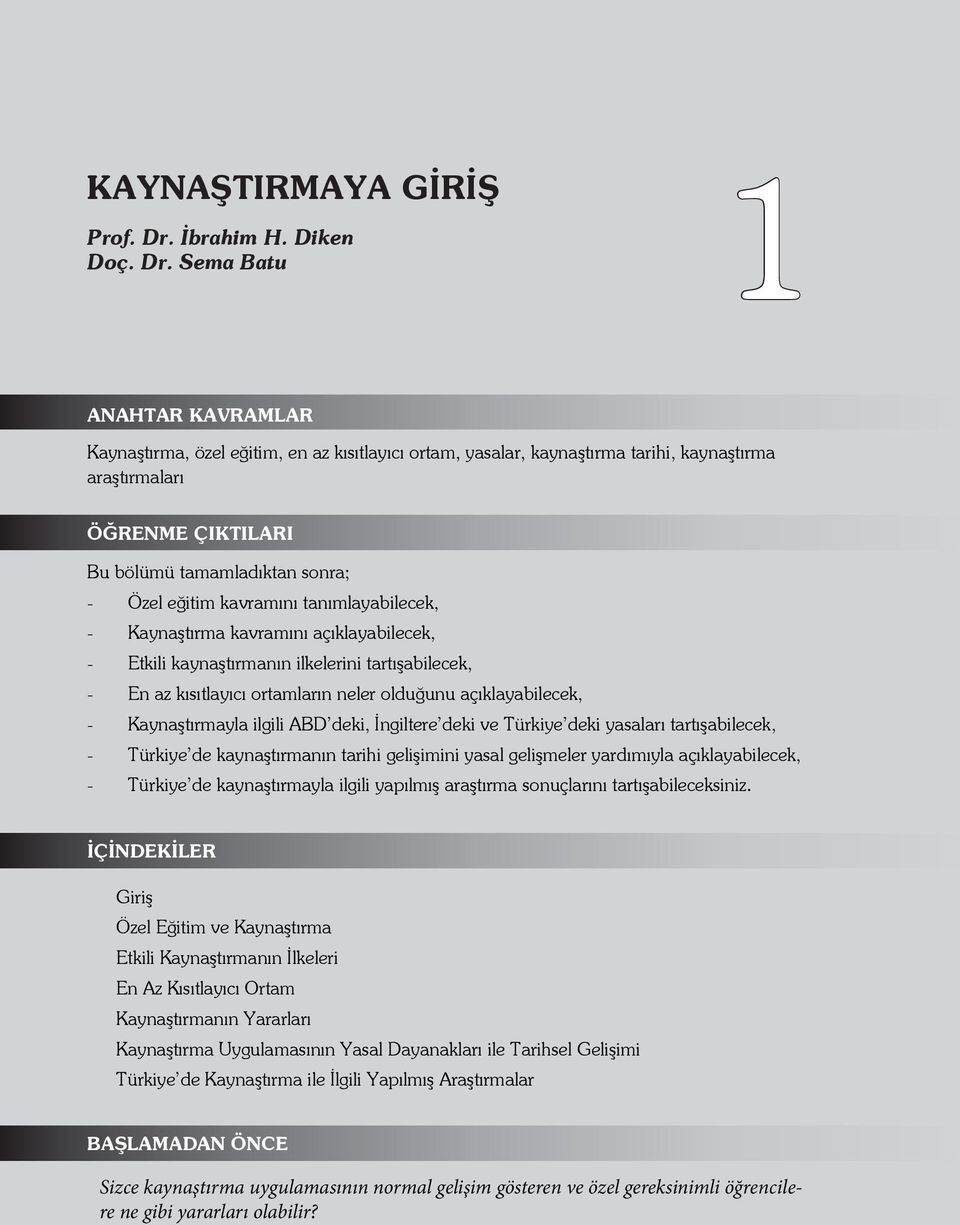 KAYNAŞTIRMAYA GİRİŞ

Prof. Dr. İbrahim H. Diken
Doç. Dr. Sema Batu

1

ANAHTAR KAVRAMLAR

Kaynaştırma, özel eğitim, en az kısıtlayıcı ortam, yasalar, kaynaştırma tarihi, kaynaştırma araştırmaları

ÖĞRENME ÇIKTILARI

Bu bölümü tamamladıktan sonra;
- Özel eğitim kavramını tanımlayabilecek,
- Kaynaştırma kavramını açıklayabilecek,
- Etkili kaynaştırmanın ilkelerini tartışabilecek,
- En az kısıtlayıcı ortamların neler olduğunu açıklayabilecek,
- Kaynaştırmayla ilgili ABD'deki, İngiltere'deki ve Türkiye'deki yasaları tartışabilecek,
- Türkiye'de kaynaştırmanın tarihi gelişimini yasal gelişmeler yardımıyla açıklayabilecek,
- Türkiye'de kaynaştırmayla ilgili yapılmış araştırma sonuçlarını tartışabileceksiniz.

İÇİNDEKİLER

Giriş
Özel Eğitim ve Kaynaştırma
Etkili Kaynaştırmanın İlkeleri
En Az Kısıtlayıcı Ortam
Kaynaştırmanın Yararları
Kaynaştırma Uygulamasının Yasal Dayanakları ile Tarihsel Gelişimi
Türkiye'de Kaynaştırma ile İlgili Yapılmış Araştırmalar

BAŞLAMADAN ÖNCE

Sizce kaynaştırma uygulamasının normal gelişim gösteren ve özel gereksinimli öğrencilere ne gibi yararları olabilir?